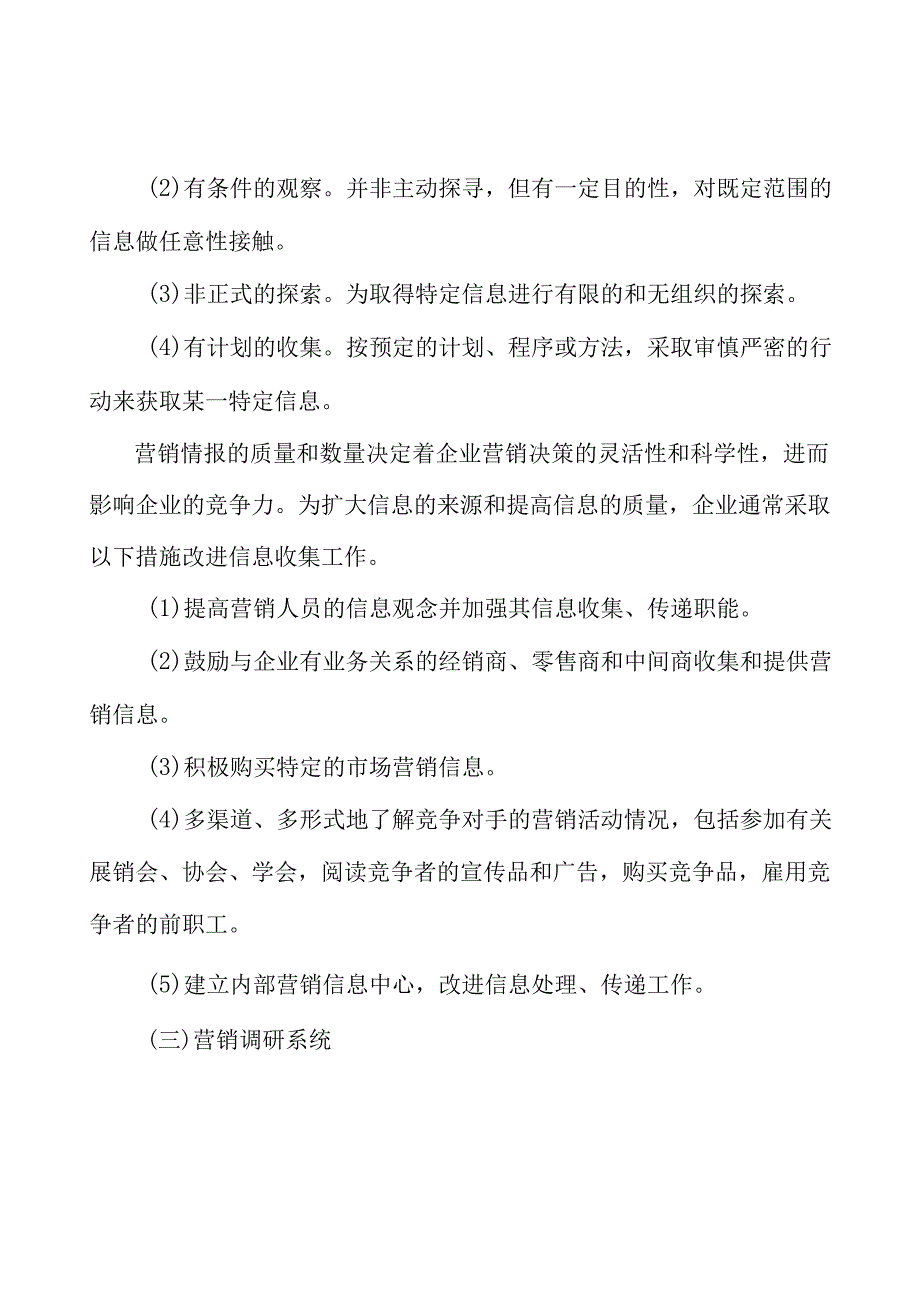 (2)有条件的观察。并非主动探寻，但有一定目的性，对既定范围的信息做任意性接触。

(3)非正式的探索。为取得特定信息进行有限的和无组织的探索。

(4)有计划的收集。按预定的计划、程序或方法，采取审慎严密的行动来获取某一特定信息。

营销情报的质量和数量决定着企业营销决策的灵活性和科学性，进而影响企业的竞争力。为扩大信息的来源和提高信息的质量，企业通常采取以下措施改进信息收集工作。

(1)提高营销人员的信息观念并加强其信息收集、传递职能。

(2)鼓励与企业有业务关系的经销商、零售商和中间商收集和提供营销信息。

(3)积极购买特定的市场营销信息。

(4)多渠道、多形式地了解竞争对手的营销活动情况，包括参加有关展销会、协会、学会，阅读竞争者的宣传品和广告，购买竞争品，雇用竞争者的前职工。

(5)建立内部营销信息中心，改进信息处理、传递工作。

(三)营销调研系统